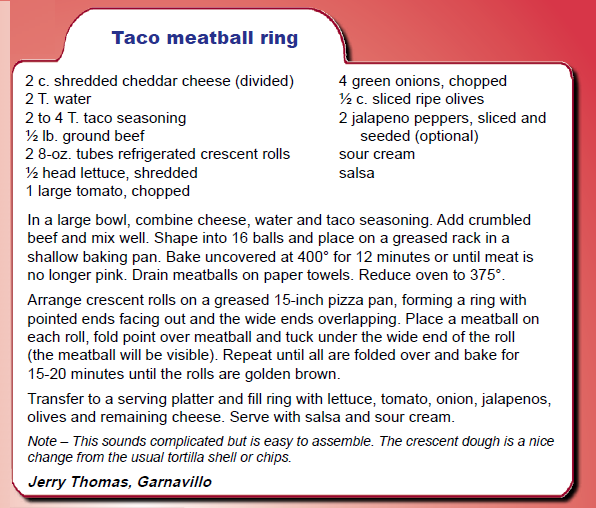 Taco meatball ring

2 c. shredded cheddar cheese (divided)
2 T. water
2 to 4 T. taco seasoning
½ lb. ground beef
2 8-oz. tubes refrigerated crescent rolls
½ head lettuce, shredded
1 large tomato, chopped

4 green onions, chopped
½ c. sliced ripe olives
2 jalapeno peppers, sliced and seeded (optional)
sour cream
salsa

In a large bowl, combine cheese, water and taco seasoning. Add crumbled beef and mix well. Shape into 16 balls and place on a greased rack in a shallow baking pan. Bake uncovered at 400° for 12 minutes or until meat is no longer pink. Drain meatballs on paper towels. Reduce oven to 375°.

Arrange crescent rolls on a greased 15-inch pizza pan, forming a ring with pointed ends facing out and the wide ends overlapping. Place a meatball on each roll, fold point over meatball and tuck under the wide end of the roll (the meatball will be visible). Repeat until all are folded over and bake for 15-20 minutes until the rolls are golden brown.

Transfer to a serving platter and fill ring with lettuce, tomato, onion, jalapenos, olives and remaining cheese. Serve with salsa and sour cream.

Note – This sounds complicated but is easy to assemble. The crescent dough is a nice change from the usual tortilla shell or chips.

Jerry Thomas, Garnavillo